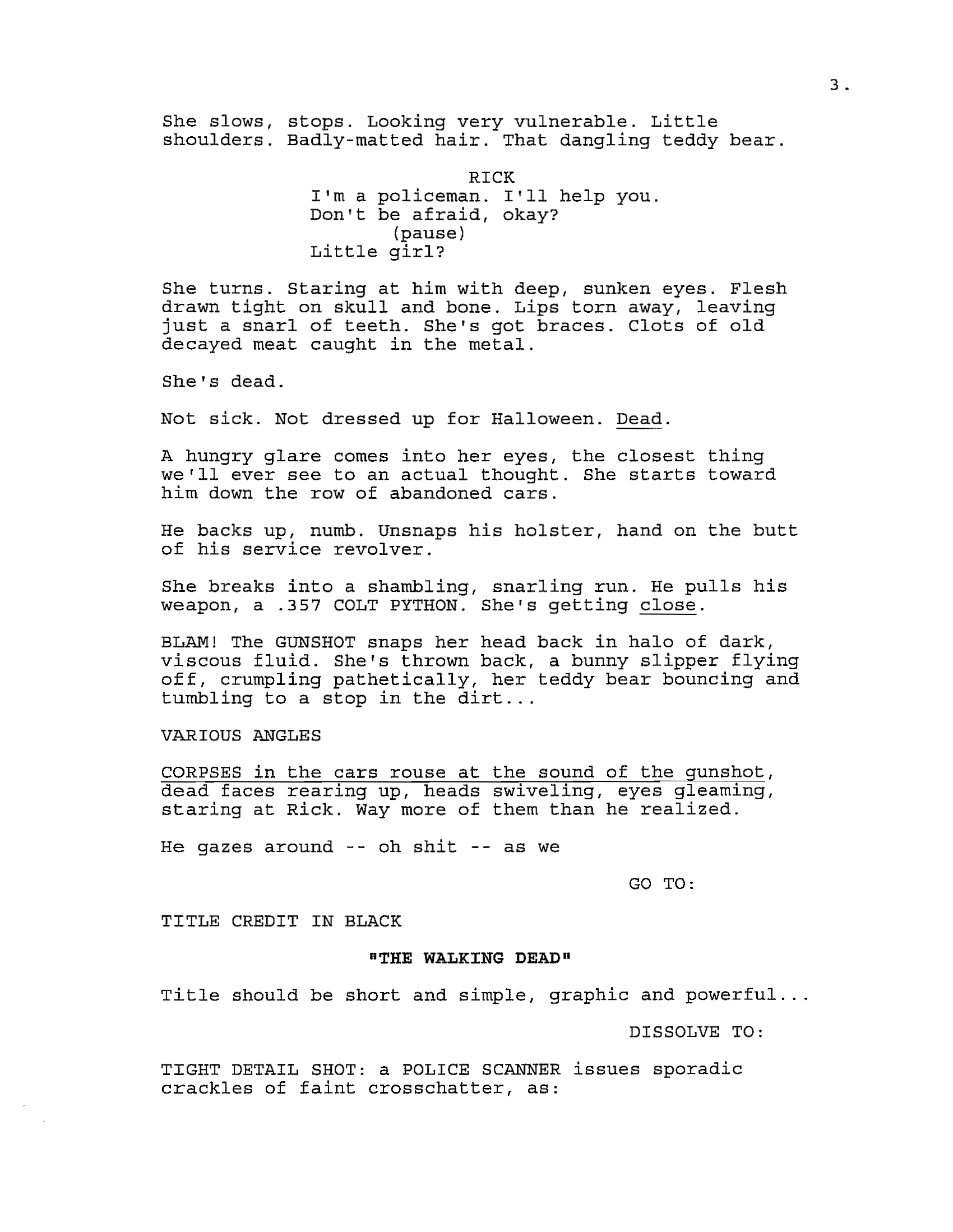 3.

She slows, stops. Looking very vulnerable. Little shoulders. Badly-matted hair. That dangling teddy bear.

RICK
I'm a policeman. I'll help you.
Don't be afraid, okay?
(pause)
Little girl?

She turns. Staring at him with deep, sunken eyes. Flesh drawn tight on skull and bone. Lips torn away, leaving just a snarl of teeth. She's got braces. Clots of old decayed meat caught in the metal.

She's dead.

Not sick. Not dressed up for Halloween. Dead.

A hungry glare comes into her eyes, the closest thing we'll ever see to an actual thought. She starts toward him down the row of abandoned cars.

He backs up, numb. Unsnaps his holster, hand on the butt of his service revolver.

She breaks into a shambling, snarling run. He pulls his weapon, a .357 COLT PYTHON. She's getting close.

BLAM! The GUNSHOT snaps her head back in halo of dark, viscous fluid. She's thrown back, a bunny slipper flying off, crumpling pathetically, her teddy bear bouncing and tumbling to a stop in the dirt...

VARIOUS ANGLES

CORPSES in the cars rouse at the sound of the gunshot, dead faces rearing up, heads swiveling, eyes gleaming, staring at Rick. Way more of them than he realized.

He gazes around -- oh shit -- as we

GO TO:

TITLE CREDIT IN BLACK

"THE WALKING DEAD"

Title should be short and simple, graphic and powerful...

DISSOLVE TO:

TIGHT DETAIL SHOT: a POLICE SCANNER issues sporadic crackles of faint crosschatter, as: